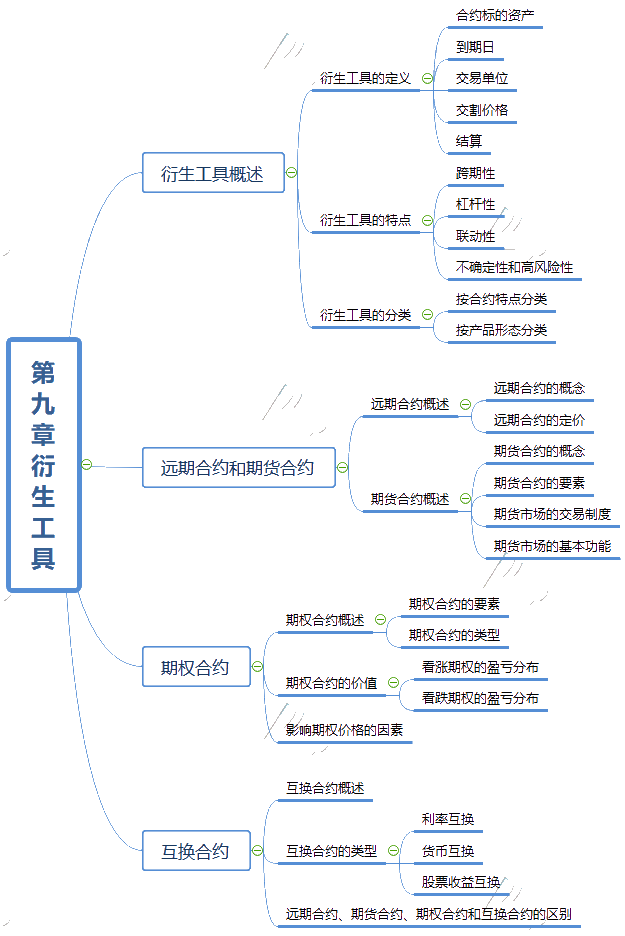 第九章衍生工具

衍生工具概述
衍生工具的定义
合约标的资产
到期日
交易单位
交割价格
结算
衍生工具的特点
跨期性
杠杆性
联动性
不确定性和高风险性
衍生工具的分类
按合约特点分类
按产品形态分类

远期合约和期货合约
远期合约概述
远期合约的概念
远期合约的定价
期货合约概述
期货合约的概念
期货合约的要素
期货市场的交易制度
期货市场的基本功能

期权合约
期权合约概述
期权合约的要素
期权合约的类型
期权合约的价值
看涨期权的盈亏分布
看跌期权的盈亏分布
影响期权价格的因素

互换合约
互换合约概述
互换合约的类型
利率互换
货币互换
股票收益互换
远期合约、期货合约、期权合约和互换合约的区别